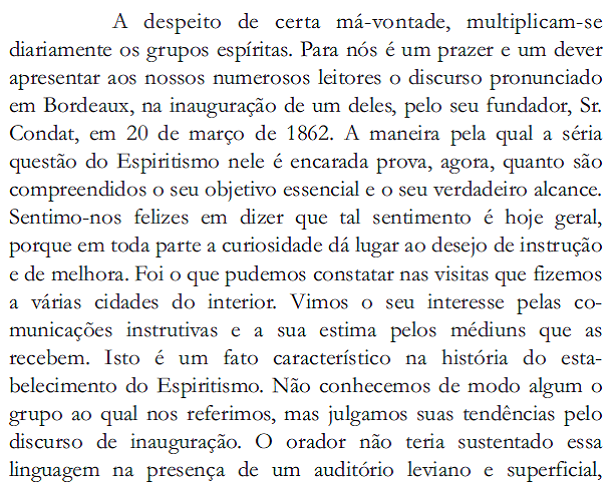 A despeito de certa má-vontade, multiplicam-se diariamente os grupos espíritas. Para nós é um prazer e um dever apresentar aos nossos numerosos leitores o discurso pronunciado em Bordeaux, na inauguração de um deles, pelo seu fundador, Sr. Condat, em 20 de março de 1862. A maneira pela qual a séria questão do Espiritismo nele é encarada prova, agora, quanto são compreendidos o seu objetivo essencial e o seu verdadeiro alcance. Sentimo-nos felizes em dizer que tal sentimento é hoje geral, porque em toda parte a curiosidade dá lugar ao desejo de instrução e de melhora. Foi o que pudemos constatar nas visitas que fizemos a várias cidades do interior. Vimos o seu interesse pelas comunicações instrutivas e a sua estima pelos médiuns que as recebem. Isto é um fato característico na história do estabelecimento do Espiritismo. Não conhecemos de modo algum o grupo ao qual nos referimos, mas julgamos suas tendências pelo discurso de inauguração. O orador não teria sustentado essa linguagem na presença de um auditório leviano e superficial,